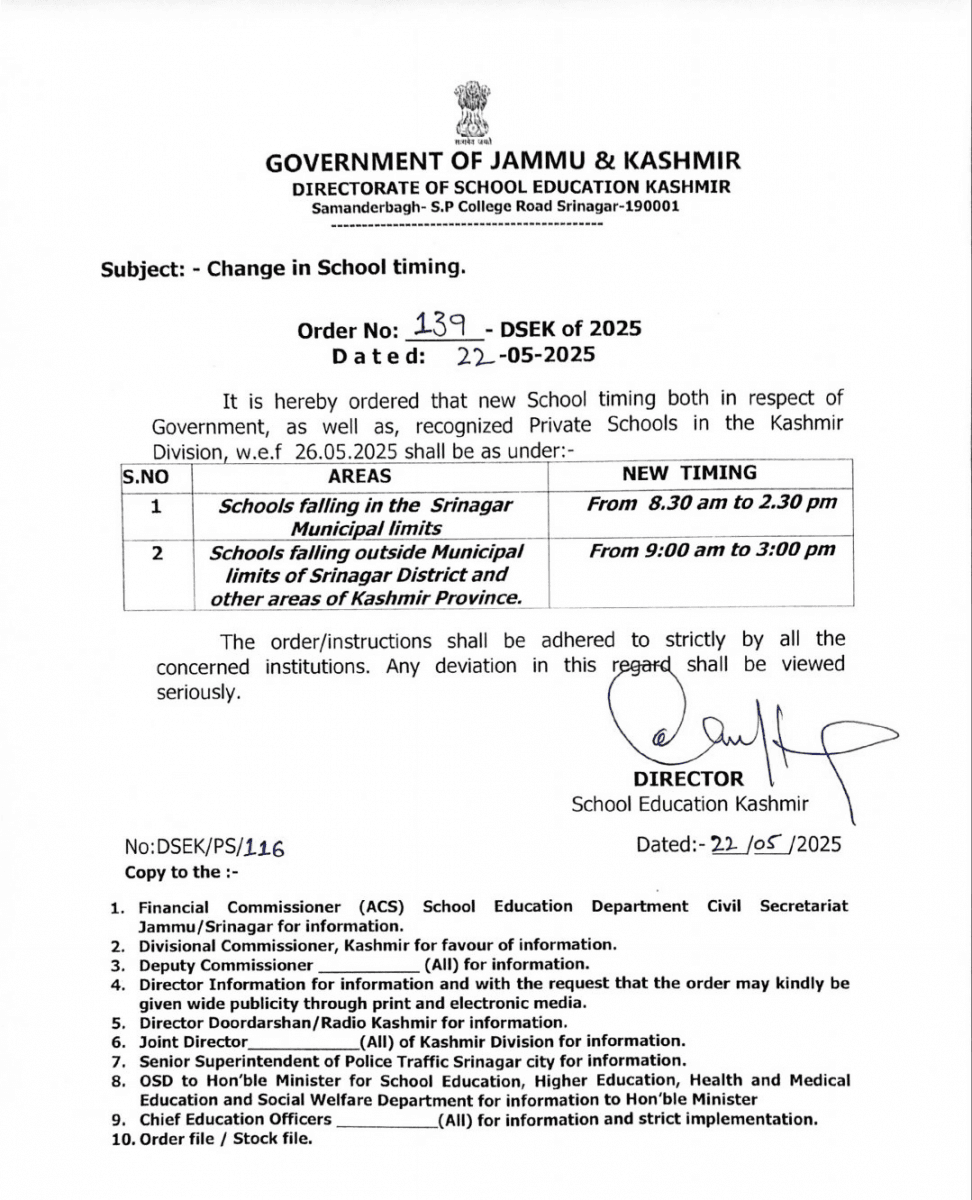 सत्यमेव जयते

GOVERNMENT OF JAMMU & KASHMIR
DIRECTORATE OF SCHOOL EDUCATION KASHMIR
Samanderbagh- S.P College Road Srinagar-190001

Subject: - Change in School timing.

Order No: 139 - DSEK of 2025
Dated: 22-05-2025

It is hereby ordered that new School timing both in respect of Government, as well as, recognized Private Schools in the Kashmir Division, w.e.f 26.05.2025 shall be as under:-

| S.NO | AREAS | NEW TIMING |
|---|---|---|
| 1 | Schools falling in the Srinagar Municipal limits | From 8.30 am to 2.30 pm |
| 2 | Schools falling outside Municipal limits of Srinagar District and other areas of Kashmir Province. | From 9:00 am to 3:00 pm |

The order/instructions shall be adhered to strictly by all the concerned institutions. Any deviation in this regard shall be viewed seriously.

DIRECTOR
School Education Kashmir

No:DSEK/PS/116
Dated:- 22/05/2025

Copy to the :-

1. Financial Commissioner (ACS) School Education Department Civil Secretariat Jammu/Srinagar for information.
2. Divisional Commissioner, Kashmir for favour of information.
3. Deputy Commissioner __________ (All) for information.
4. Director Information for information and with the request that the order may kindly be given wide publicity through print and electronic media.
5. Director Doordarshan/Radio Kashmir for information.
6. Joint Director__________(All) of Kashmir Division for information.
7. Senior Superintendent of Police Traffic Srinagar city for information.
8. OSD to Hon'ble Minister for School Education, Higher Education, Health and Medical Education and Social Welfare Department for information to Hon'ble Minister
9. Chief Education Officers __________(All) for information and strict implementation.
10. Order file / Stock file.